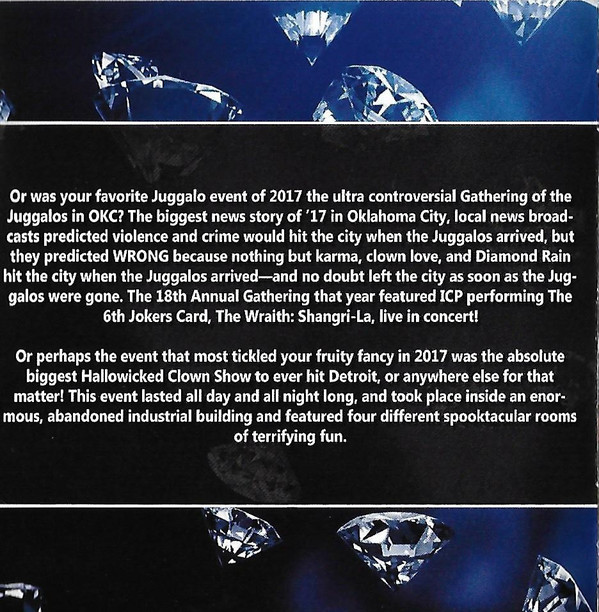 Or was your favorite Juggalo event of 2017 the ultra controversial Gathering of the Juggalos in OKC? The biggest news story of '17 in Oklahoma City, local news broadcasts predicted violence and crime would hit the city when the Juggalos arrived, but they predicted WRONG because nothing but karma, clown love, and Diamond Rain hit the city when the Juggalos arrived—and no doubt left the city as soon as the Juggalos were gone. The 18th Annual Gathering that year featured ICP performing The 6th Jokers Card, The Wraith: Shangri-La, live in concert!

Or perhaps the event that most tickled your fruity fancy in 2017 was the absolute biggest Hallowicked Clown Show to ever hit Detroit, or anywhere else for that matter! This event lasted all day and all night long, and took place inside an enormous, abandoned industrial building and featured four different spooktacular rooms of terrifying fun.